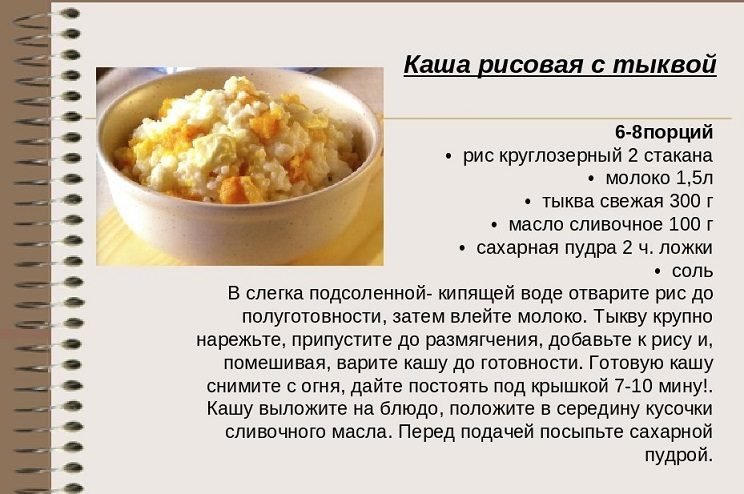 Каша рисовая с тыквой

6-8порций
• рис круглозерный 2 стакана
• молоко 1,5л
• тыква свежая 300 г
• масло сливочное 100 г
• сахарная пудра 2 ч. ложки
• соль

В слегка подсоленной- кипящей воде отварите рис до полуготовности, затем влейте молоко. Тыкву крупно нарежьте, припустите до размягчения, добавьте к рису и, помешивая, варите кашу до готовности. Готовую кашу снимите с огня, дайте постоять под крышкой 7-10 мину!. Кашу выложите на блюдо, положите в середину кусочки сливочного масла. Перед подачей посыпьте сахарной пудрой.